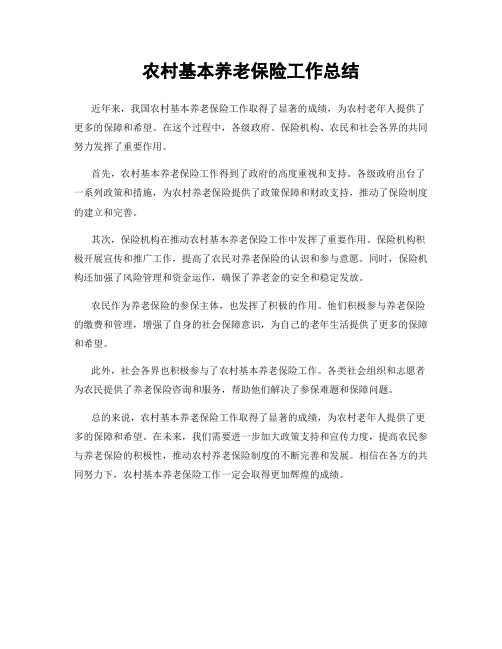 农村基本养老保险工作总结

近年来，我国农村基本养老保险工作取得了显著的成绩，为农村老年人提供了更多的保障和希望。在这个过程中，各级政府、保险机构、农民和社会各界的共同努力发挥了重要作用。

首先，农村基本养老保险工作得到了政府的高度重视和支持。各级政府出台了一系列政策和措施，为农村养老保险提供了政策保障和财政支持，推动了保险制度的建立和完善。

其次，保险机构在推动农村基本养老保险工作中发挥了重要作用。保险机构积极开展宣传和推广工作，提高了农民对养老保险的认识和参与意愿。同时，保险机构还加强了风险管理和资金运作，确保了养老金的安全和稳定发放。

农民作为养老保险的参保主体，也发挥了积极的作用。他们积极参与养老保险的缴费和管理，增强了自身的社会保障意识，为自己的老年生活提供了更多的保障和希望。

此外，社会各界也积极参与了农村基本养老保险工作。各类社会组织和志愿者为农民提供了养老保险咨询和服务，帮助他们解决了参保难题和保障问题。

总的来说，农村基本养老保险工作取得了显著的成绩，为农村老年人提供了更多的保障和希望。在未来，我们需要进一步加大政策支持和宣传力度，提高农民参与养老保险的积极性，推动农村养老保险制度的不断完善和发展。相信在各方的共同努力下，农村基本养老保险工作一定会取得更加辉煌的成绩。